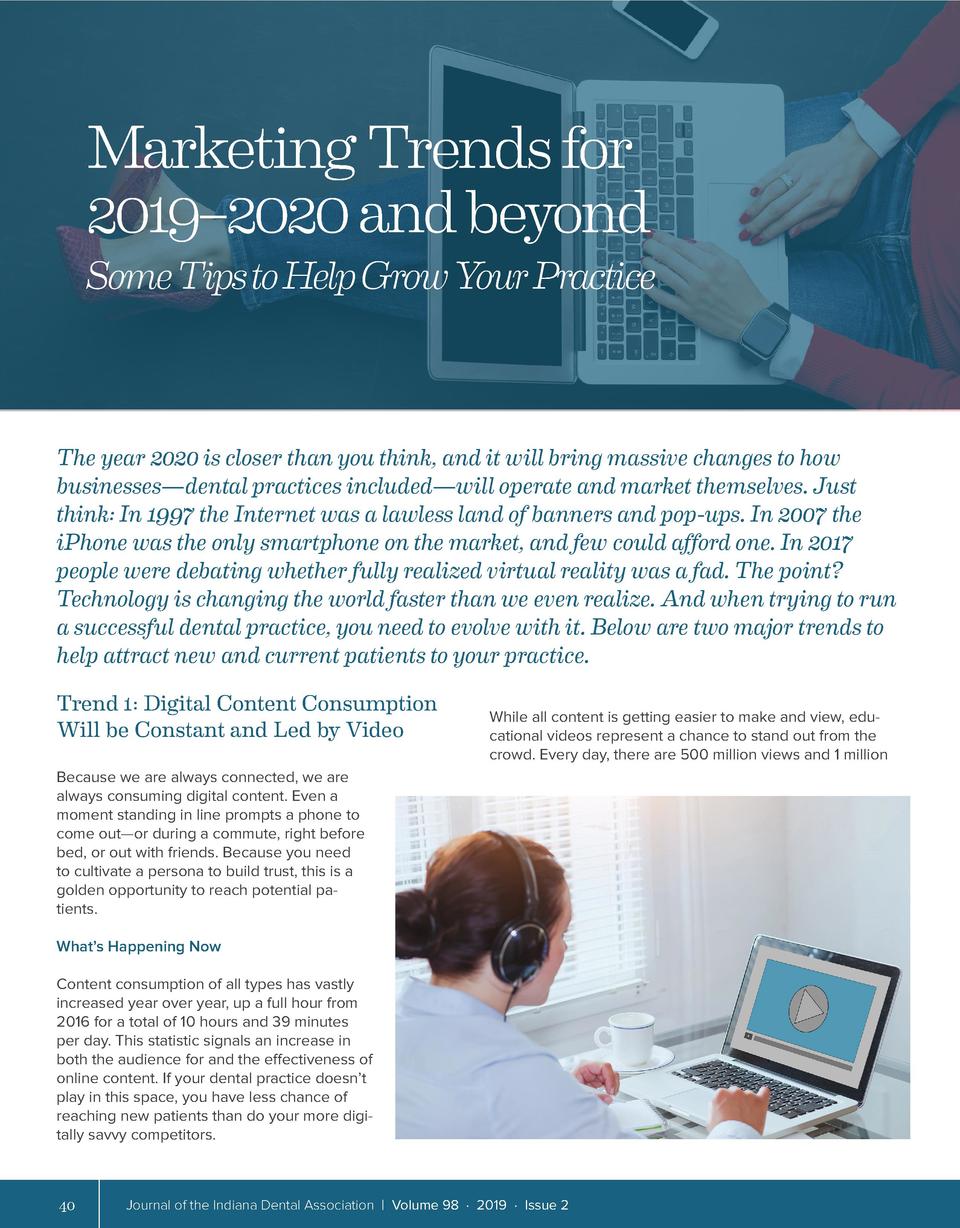 Marketing Trends for 2019–2020 and beyond

Some Tips to Help Grow Your Practice

The year 2020 is closer than you think, and it will bring massive changes to how businesses—dental practices included—will operate and market themselves. Just think: In 1997 the Internet was a lawless land of banners and pop-ups. In 2007 the iPhone was the only smartphone on the market, and few could afford one. In 2017 people were debating whether fully realized virtual reality was a fad. The point? Technology is changing the world faster than we even realize. And when trying to run a successful dental practice, you need to evolve with it. Below are two major trends to help attract new and current patients to your practice.

Trend 1: Digital Content Consumption Will be Constant and Led by Video

Because we are always connected, we are always consuming digital content. Even a moment standing in line prompts a phone to come out—or during a commute, right before bed, or out with friends. Because you need to cultivate a persona to build trust, this is a golden opportunity to reach potential patients.

What's Happening Now

Content consumption of all types has vastly increased year over year, up a full hour from 2016 for a total of 10 hours and 39 minutes per day. This statistic signals an increase in both the audience for and the effectiveness of online content. If your dental practice doesn't play in this space, you have less chance of reaching new patients than do your more digitally savvy competitors.

While all content is getting easier to make and view, educational videos represent a chance to stand out from the crowd. Every day, there are 500 million views and 1 million

40 Journal of the Indiana Dental Association | Volume 98 · 2019 · Issue 2